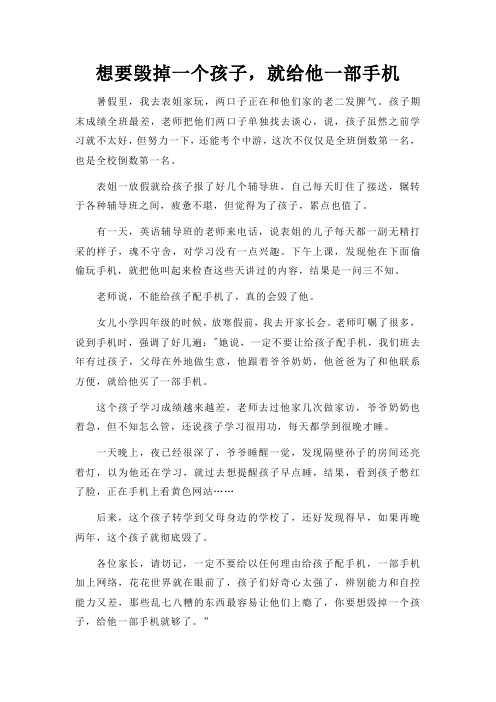 想要毁掉一个孩子，就给他一部手机

暑假里，我去表姐家玩，两口子正在和他们家的老二发脾气。孩子期末成绩全班最差，老师把他们两口子单独找去谈心，说，孩子虽然之前学习就不太好，但努力一下，还能考个中游，这次不仅仅是全班倒数第一名，也是全校倒数第一名。

表姐一放假就给孩子报了好几个辅导班，自己每天盯住了接送，辗转于各种辅导班之间，疲惫不堪，但觉得为了孩子，累点也值了。

有一天，英语辅导班的老师来电话，说表姐的儿子每天都一副无精打采的样子，魂不守舍，对学习没有一点兴趣。下午上课，发现他在下面偷偷玩手机，就把他叫起来检查这些天讲过的内容，结果是一问三不知。

老师说，不能给孩子配手机了，真的会毁了他。

女儿小学四年级的时候，放寒假前，我去开家长会。老师叮嘱了很多，说到手机时，强调了好几遍："她说，一定不要让给孩子配手机，我们班去年有过孩子，父母在外地做生意，他跟着爷爷奶奶，他爸爸为了和他联系方便，就给他买了一部手机。

这个孩子学习成绩越来越差，老师去过他家几次做家访，爷爷奶奶也着急，但不知怎么管，还说孩子学习很用功，每天都学到很晚才睡。

一天晚上，夜已经很深了，爷爷睡醒一觉，发现隔壁孙子的房间还亮着灯，以为他还在学习，就过去想提醒孩子早点睡，结果，看到孩子憋红了脸，正在手机上看黄色网站……

后来，这个孩子转学到父母身边的学校了，还好发现得早，如果再晚两年，这个孩子就彻底毁了。

各位家长，请切记，一定不要给以任何理由给孩子配手机，一部手机加上网络，花花世界就在眼前了，孩子们好奇心太强了，辨别能力和自控能力又差，那些乱七八糟的东西最容易让他们上瘾了，你要想毁掉一个孩子，给他一部手机就够了。"